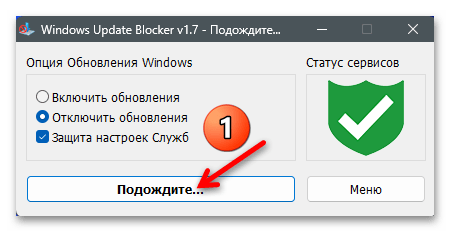 Windows Update Blocker v1.7 - Подождите...

Опция Обновления Windows

Включить обновления
Отключить обновления
Защита настроек Служб

1

Статус сервисов

Подождите...

Меню